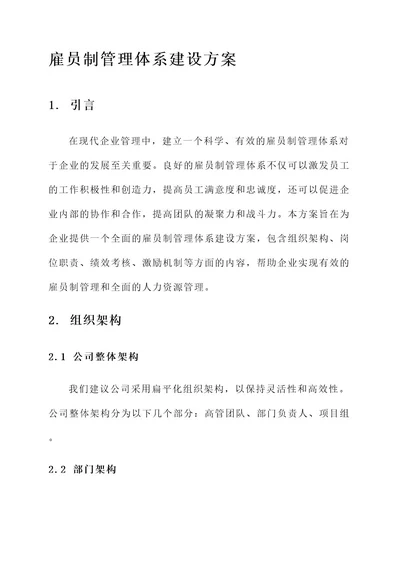 雇员制管理体系建设方案

1. 引言

在现代企业管理中，建立一个科学、有效的雇员制管理体系对于企业的发展至关重要。良好的雇员制管理体系不仅可以激发员工的工作积极性和创造力，提高员工满意度和忠诚度，还可以促进企业内部的协作和合作，提高团队的凝聚力和战斗力。本方案旨在为企业提供一个全面的雇员制管理体系建设方案，包含组织架构、岗位职责、绩效考核、激励机制等方面的内容，帮助企业实现有效的雇员制管理和全面的人力资源管理。

2. 组织架构

2.1 公司整体架构

我们建议公司采用扁平化组织架构，以保持灵活性和高效性。公司整体架构分为以下几个部分：高管团队、部门负责人、项目组。

2.2 部门架构